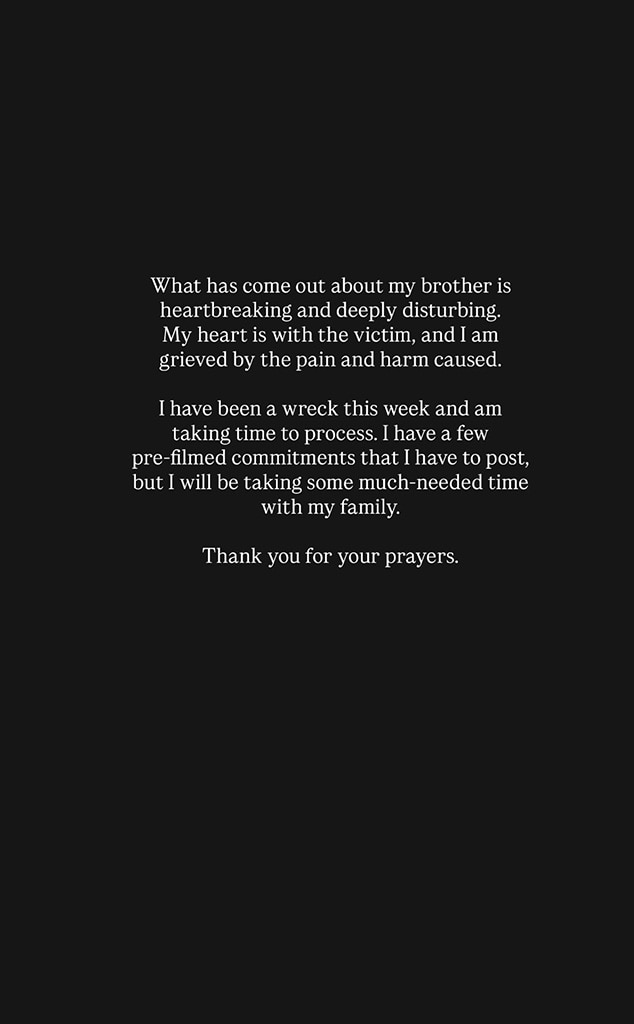 What has come out about my brother is heartbreaking and deeply disturbing. My heart is with the victim, and I am grieved by the pain and harm caused.

I have been a wreck this week and am taking time to process. I have a few pre-filmed commitments that I have to post, but I will be taking some much-needed time with my family.

Thank you for your prayers.